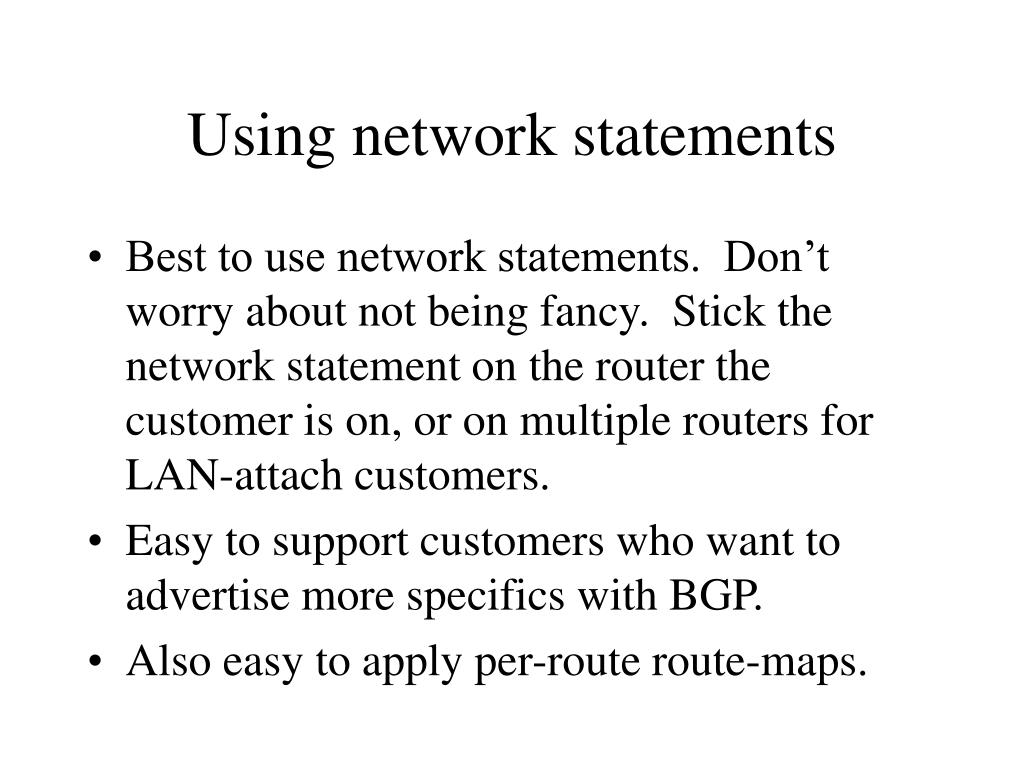 Using network statements

• Best to use network statements.  Don’t worry about not being fancy.  Stick the network statement on the router the customer is on, or on multiple routers for LAN-attach customers.
• Easy to support customers who want to advertise more specifics with BGP.
• Also easy to apply per-route route-maps.